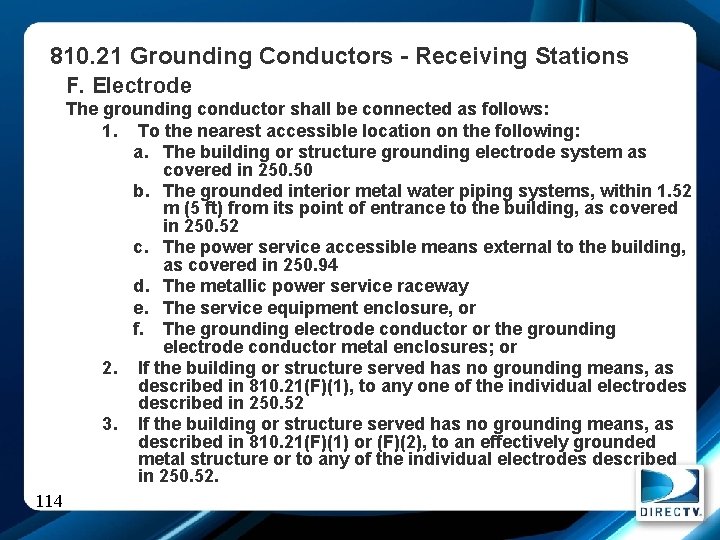 810.21 Grounding Conductors - Receiving Stations

F. Electrode

The grounding conductor shall be connected as follows:

1. To the nearest accessible location on the following:

a. The building or structure grounding electrode system as covered in 250.50

b. The grounded interior metal water piping systems, within 1.52 m (5 ft) from its point of entrance to the building, as covered in 250.52

c. The power service accessible means external to the building, as covered in 250.94

d. The metallic power service raceway

e. The service equipment enclosure, or

f. The grounding electrode conductor or the grounding electrode conductor metal enclosures; or

2. If the building or structure served has no grounding means, as described in 810.21(F)(1), to any one of the individual electrodes described in 250.52

3. If the building or structure served has no grounding means, as described in 810.21(F)(1) or (F)(2), to an effectively grounded metal structure or to any of the individual electrodes described in 250.52.

114

DIRECTV.